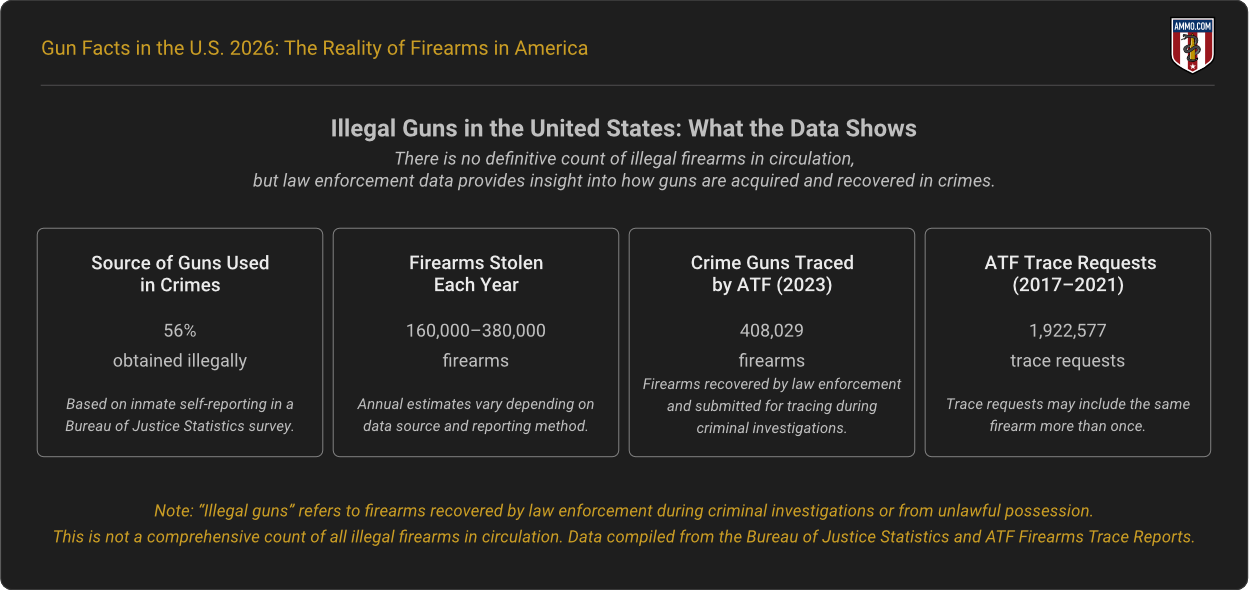 Gun Facts in the U.S. 2026: The Reality of Firearms in America

AMMO.COM

Illegal Guns in the United States: What the Data Shows

There is no definitive count of illegal firearms in circulation, but law enforcement data provides insight into how guns are acquired and recovered in crimes.

Source of Guns Used in Crimes

56%

obtained illegally

Based on inmate self-reporting in a Bureau of Justice Statistics survey.

Firearms Stolen Each Year

160,000–380,000

firearms

Annual estimates vary depending on data source and reporting method.

Crime Guns Traced by ATF (2023)

408,029

firearms

Firearms recovered by law enforcement and submitted for tracing during criminal investigations.

ATF Trace Requests (2017–2021)

1,922,577

trace requests

Trace requests may include the same firearm more than once.

Note: "Illegal guns" refers to firearms recovered by law enforcement during criminal investigations or from unlawful possession. This is not a comprehensive count of all illegal firearms in circulation. Data compiled from the Bureau of Justice Statistics and ATF Firearms Trace Reports.